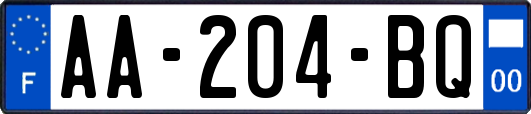 F

AA-204-BQ

00